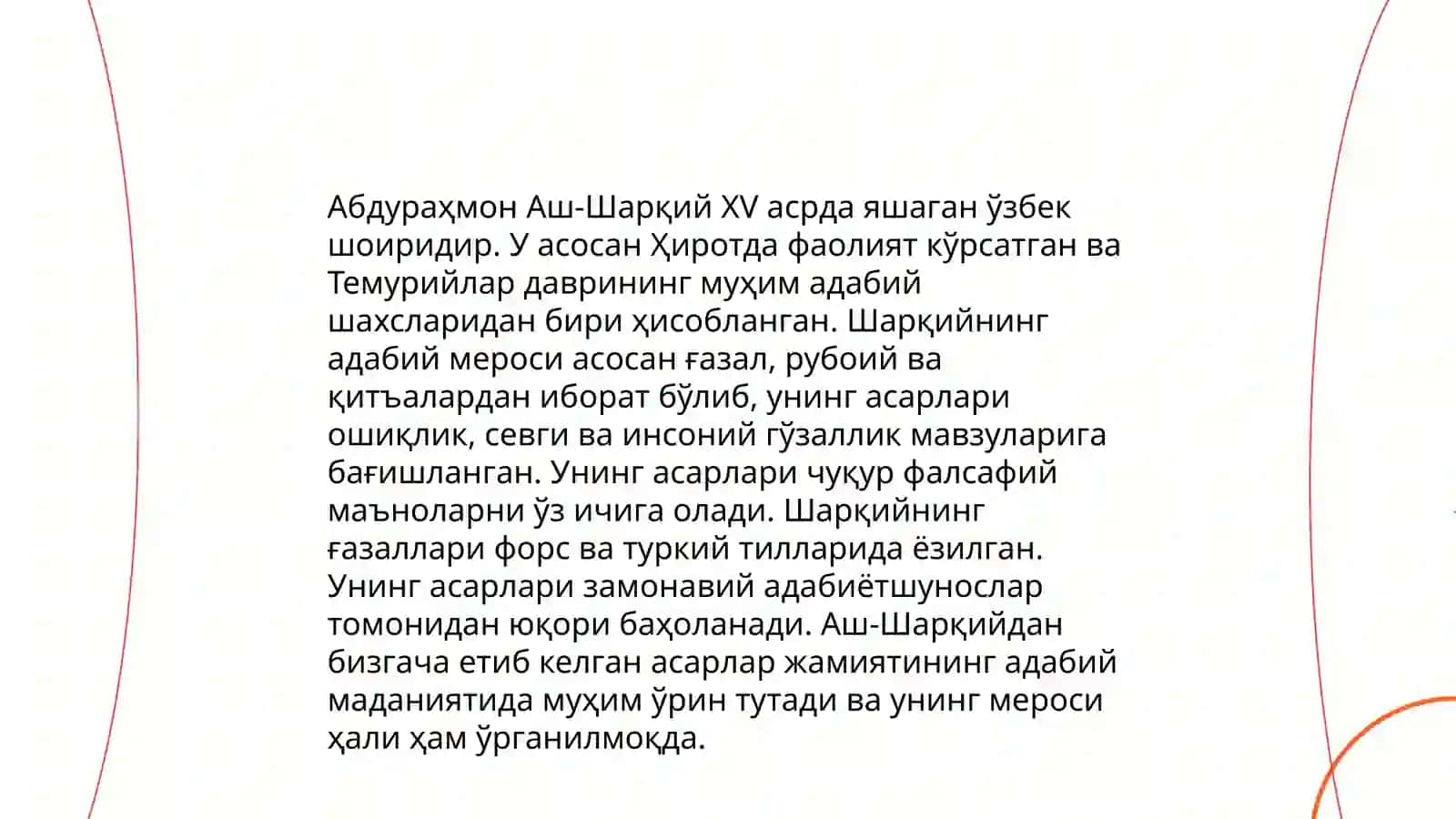 Абдураҳмон Аш-Шарқий XV асрда яшаган ўзбек шоиридир. У асосан Ҳиротда фаолият кўрсатган ва Темурийлар даврининг муҳим адабий шахсларидан бири ҳисобланган. Шарқийнинг адабий мероси асосан ғазал, рубоий ва қитъалардан иборат бўлиб, унинг асарлари ошиқлик, севги ва инсоний гўзаллик мавзуларига бағишланган. Унинг асарлари чуқур фалсафий маъноларни ўз ичига олади. Шарқийнинг ғазаллари форс ва туркий тилларида ёзилган. Унинг асарлари замонавий адабиётшунослар томонидан юқори баҳоланади. Аш-Шарқийдан бизгача етиб келган асарлар жамиятининг адабий маданиятида муҳим ўрин тутади ва унинг мероси ҳали ҳам ўрганилмоқда.